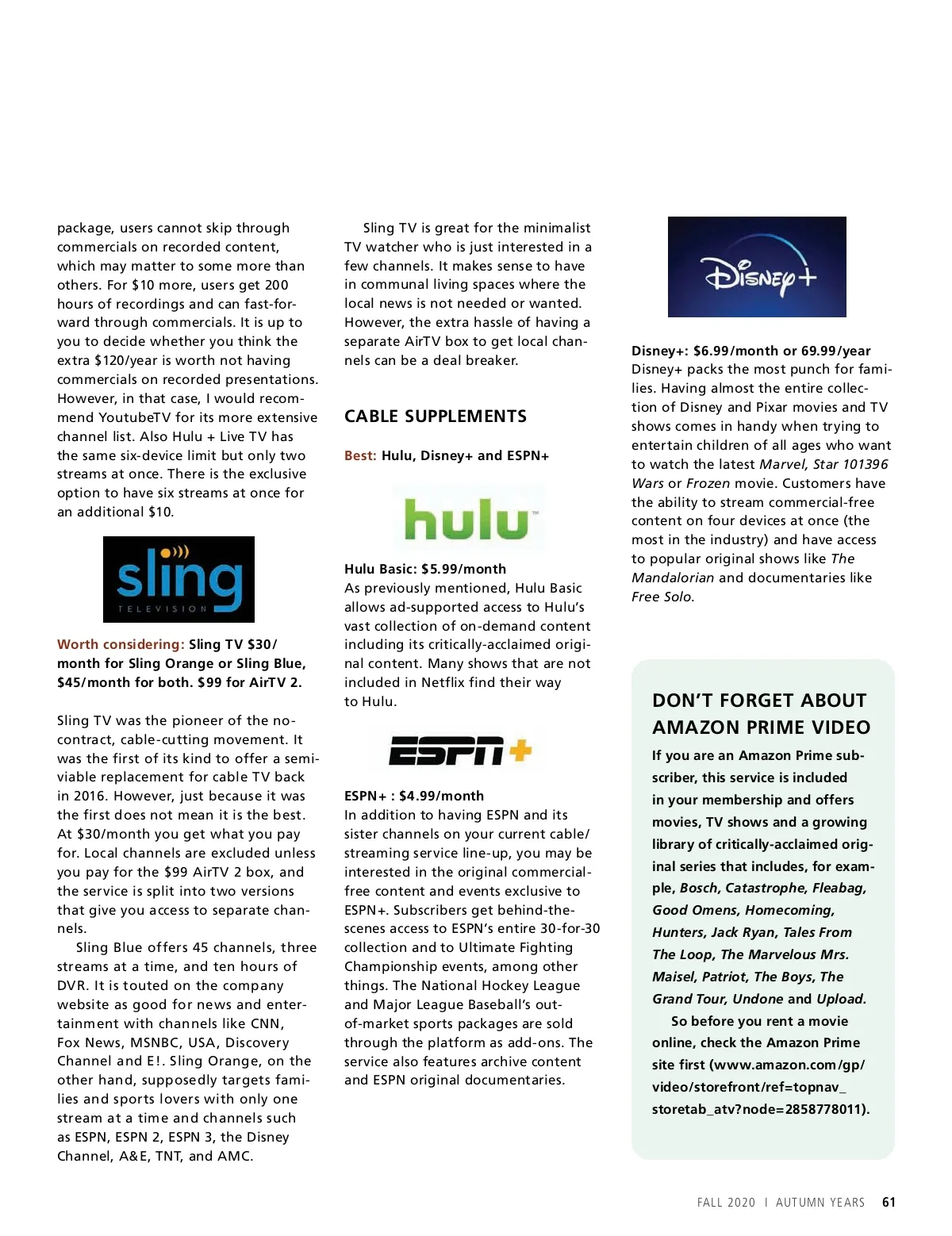 package, users cannot skip through commercials on recorded content, which may matter to some more than others. For $10 more, users get 200 hours of recordings and can fast-forward through commercials. It is up to you to decide whether you think the extra $120/year is worth not having commercials on recorded presentations. However, in that case, I would recommend YoutubeTV for its more extensive channel list. Also Hulu + Live TV has the same six-device limit but only two streams at once. There is the exclusive option to have six streams at once for an additional $10.

sling TELEVISION

Worth considering: Sling TV $30/month for Sling Orange or Sling Blue, $45/month for both. $99 for AirTV 2.

Sling TV was the pioneer of the no-contract, cable-cutting movement. It was the first of its kind to offer a semi-viable replacement for cable TV back in 2016. However, just because it was the first does not mean it is the best. At $30/month you get what you pay for. Local channels are excluded unless you pay for the $99 AirTV 2 box, and the service is split into two versions that give you access to separate channels.

Sling Blue offers 45 channels, three streams at a time, and ten hours of DVR. It is touted on the company website as good for news and entertainment with channels like CNN, Fox News, MSNBC, USA, Discovery Channel and E!. Sling Orange, on the other hand, supposedly targets families and sports lovers with only one stream at a time and channels such as ESPN, ESPN 2, ESPN 3, the Disney Channel, A&E, TNT, and AMC.

Sling TV is great for the minimalist TV watcher who is just interested in a few channels. It makes sense to have in communal living spaces where the local news is not needed or wanted. However, the extra hassle of having a separate AirTV box to get local channels can be a deal breaker.

CABLE SUPPLEMENTS

Best: Hulu, Disney+ and ESPN+

hulu

Hulu Basic: $5.99/month
As previously mentioned, Hulu Basic allows ad-supported access to Hulu's vast collection of on-demand content including its critically-acclaimed original content. Many shows that are not included in Netflix find their way to Hulu.

ESPN+

ESPN+ : $4.99/month
In addition to having ESPN and its sister channels on your current cable/streaming service line-up, you may be interested in the original commercial-free content and events exclusive to ESPN+. Subscribers get behind-the-scenes access to ESPN's entire 30-for-30 collection and to Ultimate Fighting Championship events, among other things. The National Hockey League and Major League Baseball's out-of-market sports packages are sold through the platform as add-ons. The service also features archive content and ESPN original documentaries.

Disney+

Disney+: $6.99/month or 69.99/year
Disney+ packs the most punch for families. Having almost the entire collection of Disney and Pixar movies and TV shows comes in handy when trying to entertain children of all ages who want to watch the latest Marvel, Star 101396 Wars or Frozen movie. Customers have the ability to stream commercial-free content on four devices at once (the most in the industry) and have access to popular original shows like The Mandalorian and documentaries like Free Solo.

DON'T FORGET ABOUT AMAZON PRIME VIDEO

If you are an Amazon Prime subscriber, this service is included in your membership and offers movies, TV shows and a growing library of critically-acclaimed original series that includes, for example, Bosch, Catastrophe, Fleabag, Good Omens, Homecoming, Hunters, Jack Ryan, Tales From The Loop, The Marvelous Mrs. Maisel, Patriot, The Boys, The Grand Tour, Undone and Upload.

So before you rent a movie online, check the Amazon Prime site first (www.amazon.com/gp/video/storefront/ref=topnav_storetab_atv?node=2858778011).

FALL 2020 | AUTUMN YEARS 61